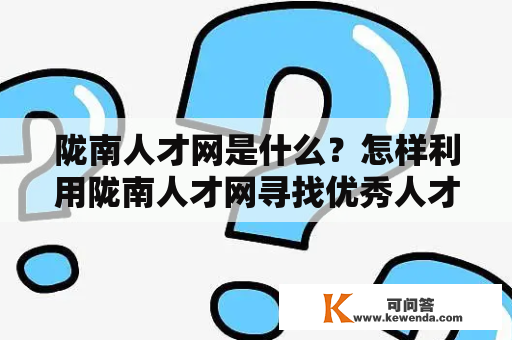 陇南人才网是什么？怎样利用陇南人才网寻找优秀人才

K 可问答
www.kewenda.com